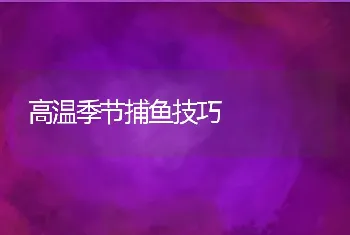 高温季节捕鱼技巧